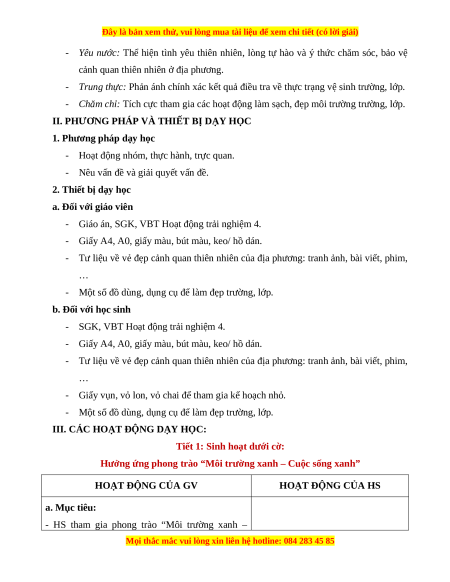 Đây là bản xem thử, vui lòng mua tài liệu để xem chi tiết (có lời giải)

- Yêu nước: Thể hiện tình yêu thiên nhiên, lòng tự hào và ý thức chăm sóc, bảo vệ cảnh quan thiên nhiên ở địa phương.
- Trung thực: Phản ánh chính xác kết quả điều tra về thực trạng vệ sinh trường, lớp.
- Chăm chỉ: Tích cực tham gia các hoạt động làm sạch, đẹp môi trường trường, lớp.

II. PHƯƠNG PHÁP VÀ THIẾT BỊ DẠY HỌC

1. Phương pháp dạy học

- Hoạt động nhóm, thực hành, trực quan.
- Nêu vấn đề và giải quyết vấn đề.

2. Thiết bị dạy học

a. Đối với giáo viên

- Giáo án, SGK, VBT Hoạt động trải nghiệm 4.
- Giấy A4, A0, giấy màu, bút màu, keo/ hồ dán.
- Tư liệu về vẻ đẹp cảnh quan thiên nhiên của địa phương: tranh ảnh, bài viết, phim, …
- Một số đồ dùng, dụng cụ để làm đẹp trường, lớp.

b. Đối với học sinh

- SGK, VBT Hoạt động trải nghiệm 4.
- Giấy A4, A0, giấy màu, bút màu, keo/ hồ dán.
- Tư liệu về vẻ đẹp cảnh quan thiên nhiên của địa phương: tranh ảnh, bài viết, phim, …
- Giấy vụn, vỏ lon, vỏ chai để tham gia kế hoạch nhỏ.
- Một số đồ dùng, dụng cụ để làm đẹp trường, lớp.

III. CÁC HOẠT ĐỘNG DẠY HỌC:

Tiết 1: Sinh hoạt dưới cờ:

Hưởng ứng phong trào “Môi trường xanh – Cuộc sống xanh”

| HOẠT ĐỘNG CỦA GV | HOẠT ĐỘNG CỦA HS |
|---|---|
| a. Mục tiêu: - HS tham gia phong trào “Môi trường xanh – | |

Mọi thắc mắc vui lòng xin liên hệ hotline: 084 283 45 85